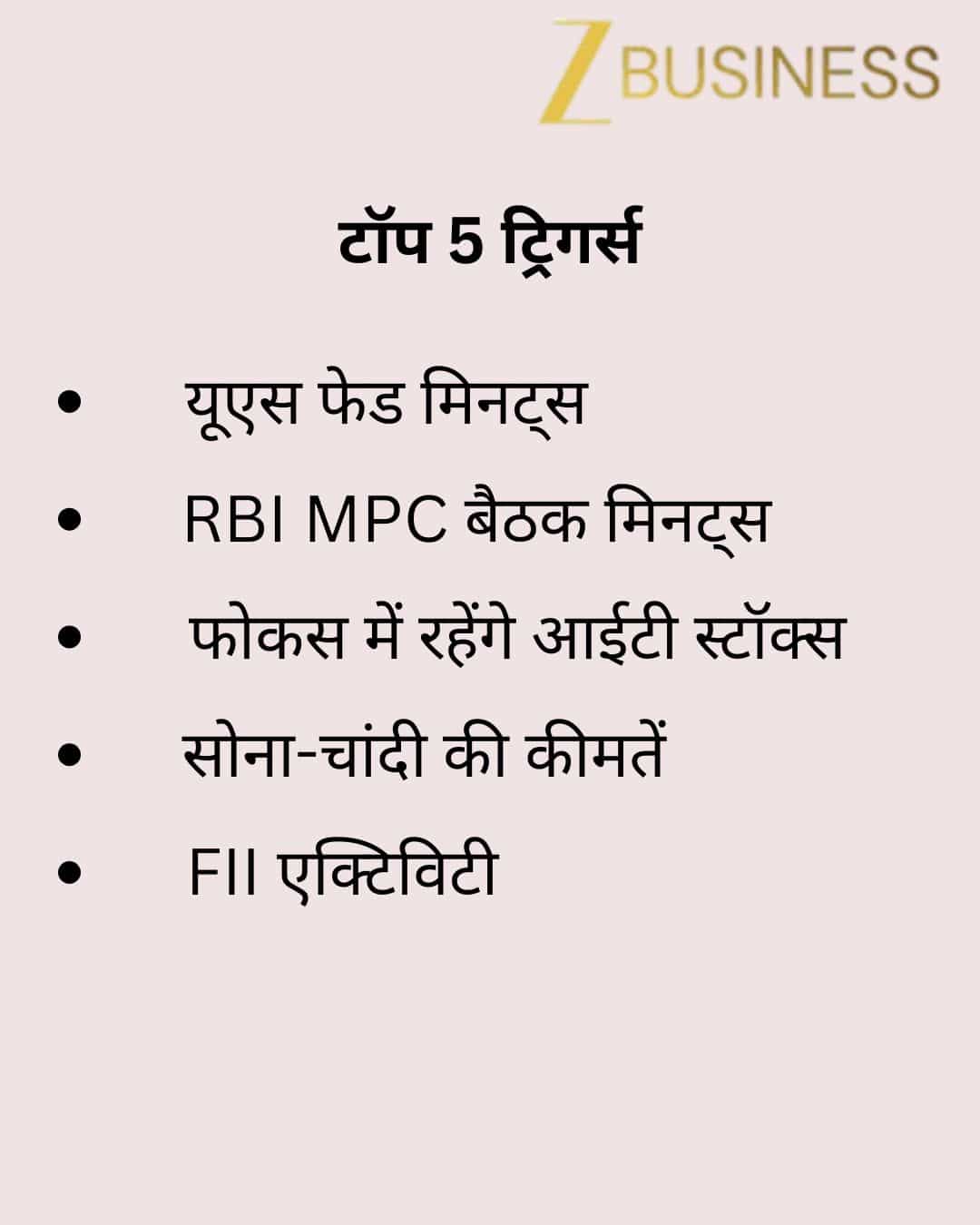 Z BUSINESS

टॉप 5 ट्रिगर्स

• यूएस फेड मिनट्स
• RBI MPC बैठक मिनट्स
• फोकस में रहेंगे आईटी स्टॉक्स
• सोना-चांदी की कीमतें
• FII एक्टिविटी